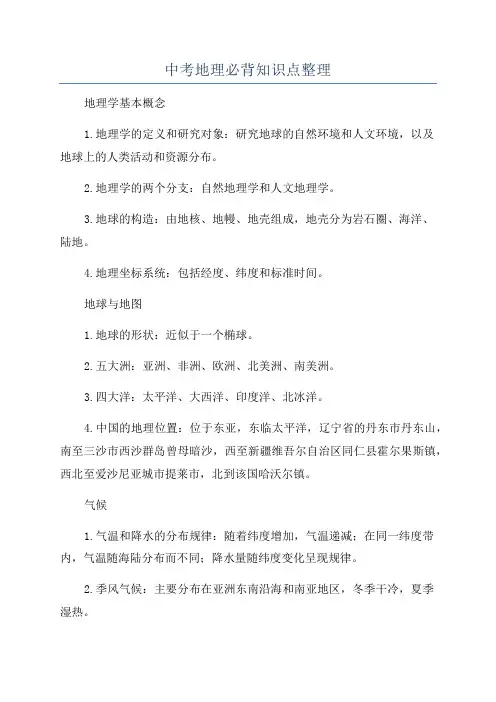 中考地理必背知识点整理

地理学基本概念

1.地理学的定义和研究对象：研究地球的自然环境和人文环境，以及地球上的人类活动和资源分布。

2.地理学的两个分支：自然地理学和人文地理学。

3.地球的构造：由地核、地幔、地壳组成，地壳分为岩石圈、海洋、陆地。

4.地理坐标系统：包括经度、纬度和标准时间。

地球与地图

1.地球的形状：近似于一个椭球。

2.五大洲：亚洲、非洲、欧洲、北美洲、南美洲。

3.四大洋：太平洋、大西洋、印度洋、北冰洋。

4.中国的地理位置：位于东亚，东临太平洋，辽宁省的丹东市丹东山，南至三沙市西沙群岛曾母暗沙，西至新疆维吾尔自治区同仁县霍尔果斯镇，西北至爱沙尼亚城市提莱市，北到该国哈沃尔镇。

气候

1.气温和降水的分布规律：随着纬度增加，气温递减；在同一纬度带内，气温随海陆分布而不同；降水量随纬度变化呈现规律。

2.季风气候：主要分布在亚洲东南沿海和南亚地区，冬季干冷，夏季湿热。